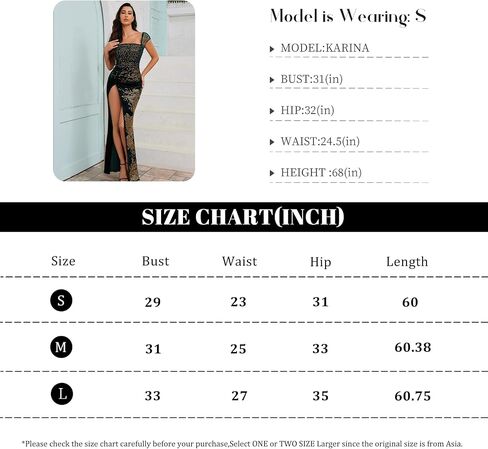 Model is Wearing: S

MODEL:KARINA

BUST:31(in)

HIP:32(in)

WAIST:24.5(in)

HEIGHT :68(in)

SIZE CHART(INCH)

| Size | Bust | Waist | Hip | Length |
|---|---|---|---|---|
| S | 29 | 23 | 31 | 60 |
| M | 31 | 25 | 33 | 60.38 |
| L | 33 | 27 | 35 | 60.75 |

*Please check the size chart carefully before your purchase,Select ONE or TWO SIZE Larger since the original size is from Asia.